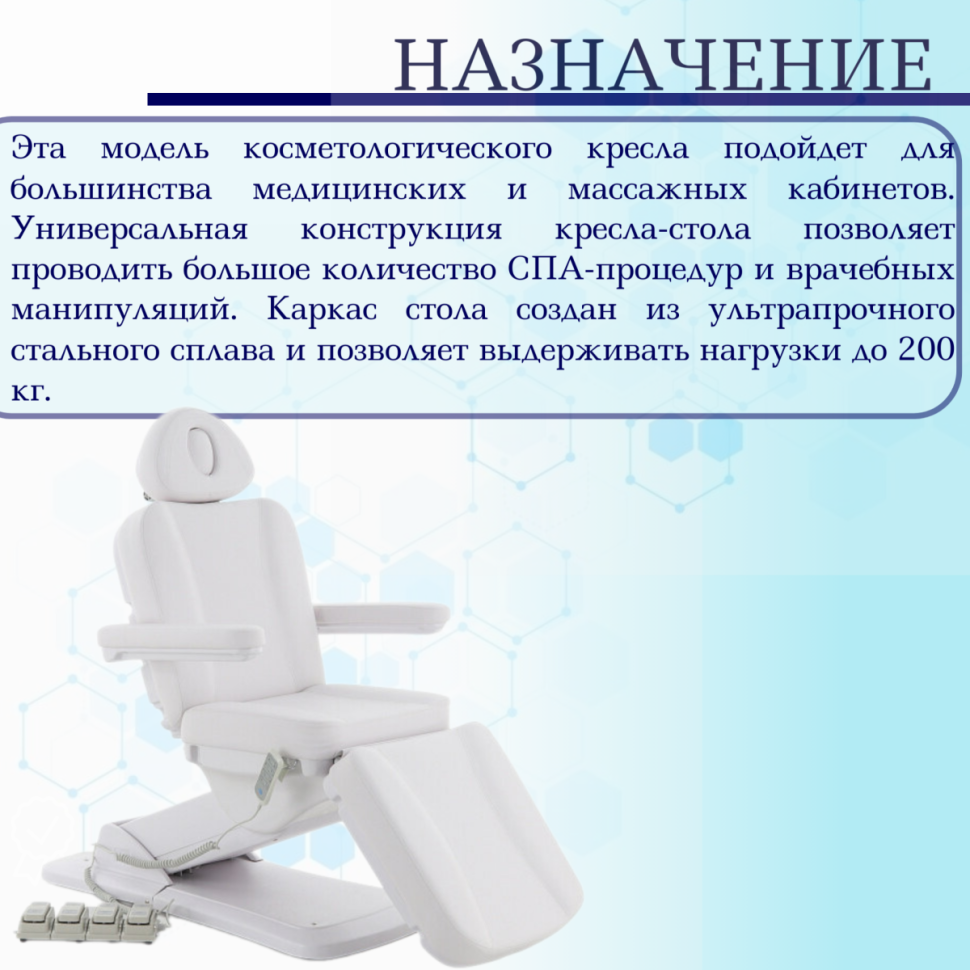 НАЗНАЧЕНИЕ

Эта модель косметологического кресла подойдет для большинства медицинских и массажных кабинетов. Универсальная конструкция кресла-стола позволяет проводить большое количество СПА-процедур и врачебных манипуляций. Каркас стола создан из ультрапрочного стального сплава и позволяет выдерживать нагрузки до 200 кг.